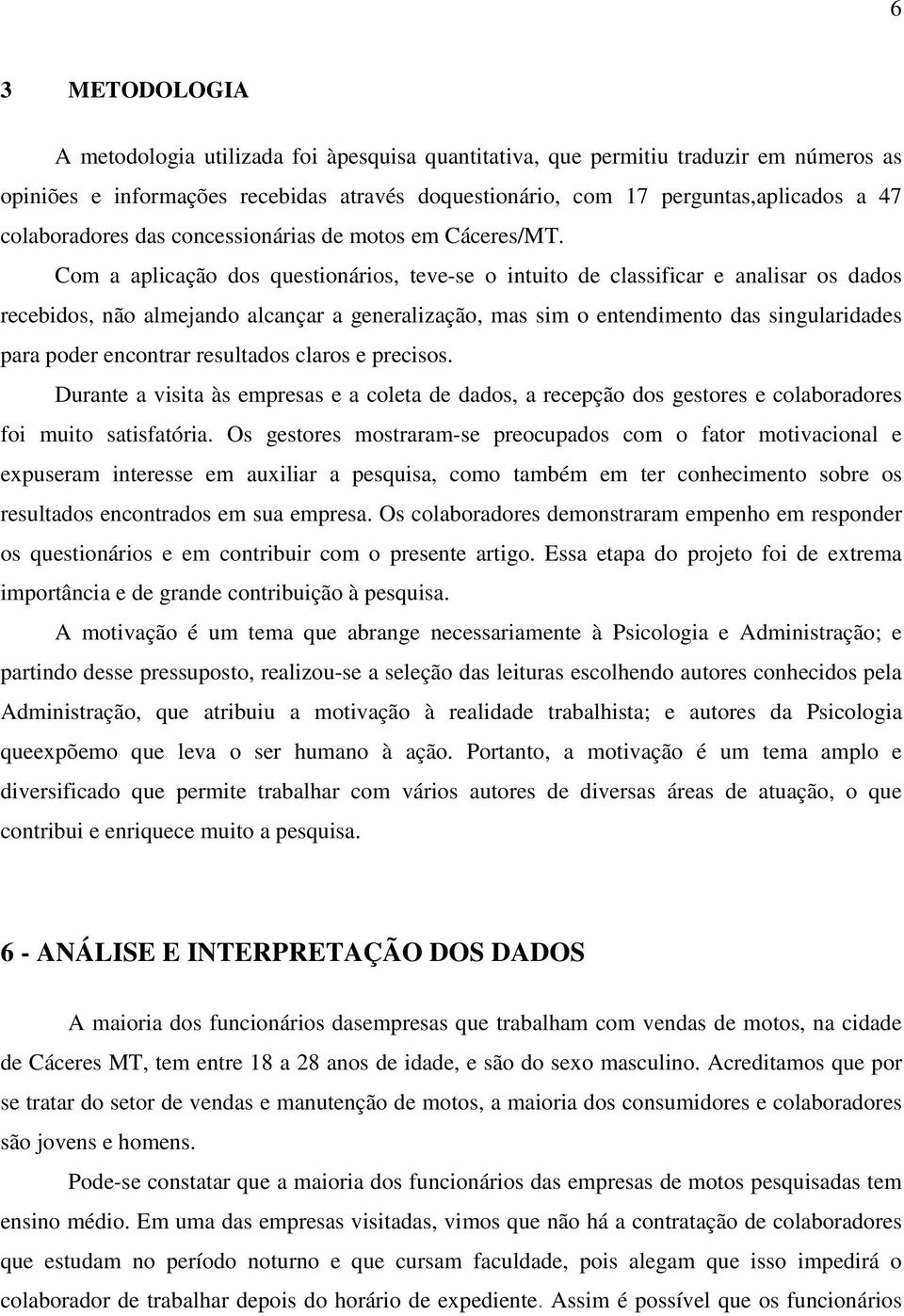 6

3 METODOLOGIA

A metodologia utilizada foi àpesquisa quantitativa, que permitiu traduzir em números as opiniões e informações recebidas através doquestionário, com 17 perguntas,aplicados a 47 colaboradores das concessionárias de motos em Cáceres/MT.

Com a aplicação dos questionários, teve-se o intuito de classificar e analisar os dados recebidos, não almejando alcançar a generalização, mas sim o entendimento das singularidades para poder encontrar resultados claros e precisos.

Durante a visita às empresas e a coleta de dados, a recepção dos gestores e colaboradores foi muito satisfatória. Os gestores mostraram-se preocupados com o fator motivacional e expuseram interesse em auxiliar a pesquisa, como também em ter conhecimento sobre os resultados encontrados em sua empresa. Os colaboradores demonstraram empenho em responder os questionários e em contribuir com o presente artigo. Essa etapa do projeto foi de extrema importância e de grande contribuição à pesquisa.

A motivação é um tema que abrange necessariamente à Psicologia e Administração; e partindo desse pressuposto, realizou-se a seleção das leituras escolhendo autores conhecidos pela Administração, que atribuiu a motivação à realidade trabalhista; e autores da Psicologia queexpõemo que leva o ser humano à ação. Portanto, a motivação é um tema amplo e diversificado que permite trabalhar com vários autores de diversas áreas de atuação, o que contribui e enriquece muito a pesquisa.

6 - ANÁLISE E INTERPRETAÇÃO DOS DADOS

A maioria dos funcionários dasempresas que trabalham com vendas de motos, na cidade de Cáceres MT, tem entre 18 a 28 anos de idade, e são do sexo masculino. Acreditamos que por se tratar do setor de vendas e manutenção de motos, a maioria dos consumidores e colaboradores são jovens e homens.

Pode-se constatar que a maioria dos funcionários das empresas de motos pesquisadas tem ensino médio. Em uma das empresas visitadas, vimos que não há a contratação de colaboradores que estudam no período noturno e que cursam faculdade, pois alegam que isso impedirá o colaborador de trabalhar depois do horário de expediente. Assim é possível que os funcionários